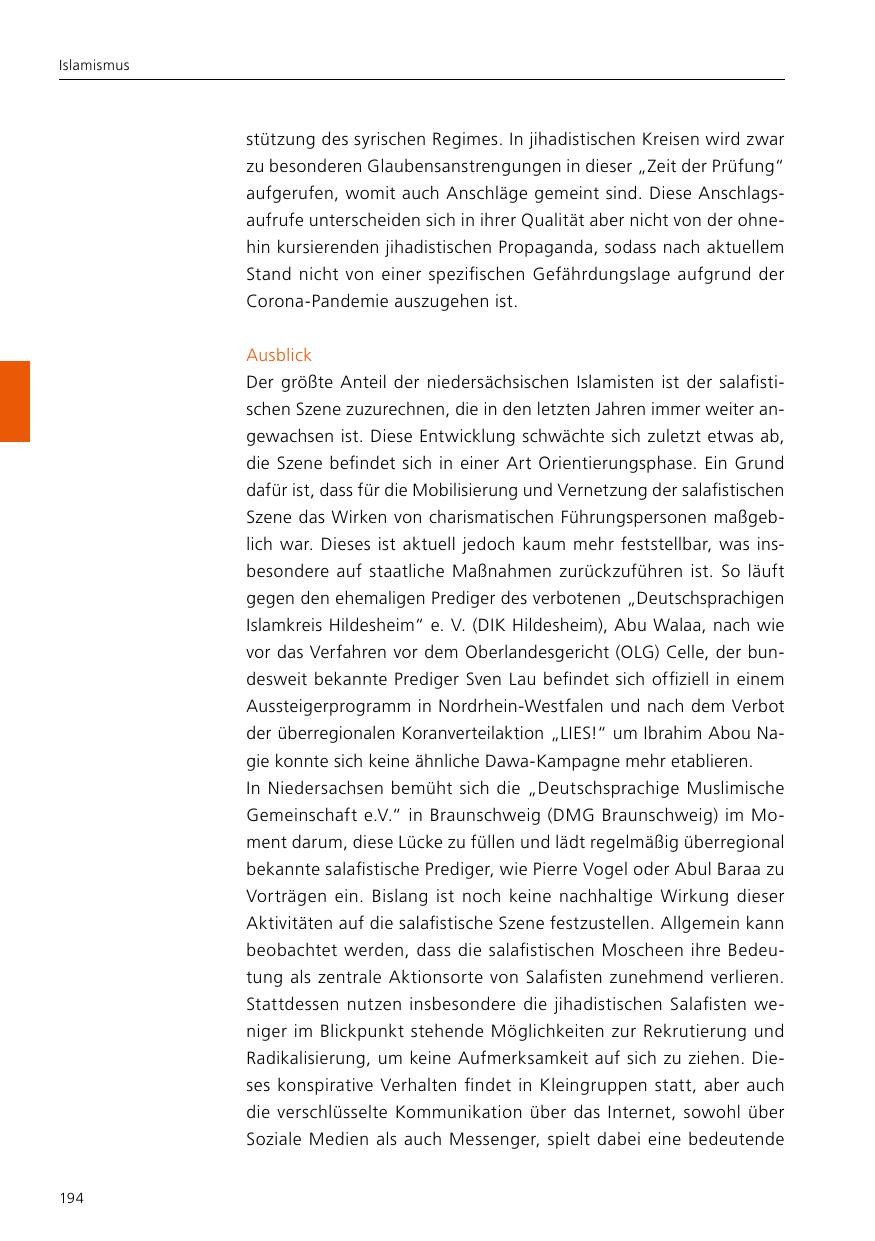 Islamismus

stützung des syrischen Regimes. In jihadistischen Kreisen wird zwar zu besonderen Glaubensanstrengungen in dieser „Zeit der Prüfung“ aufgerufen, womit auch Anschläge gemeint sind. Diese Anschlagsaufrufe unterscheiden sich in ihrer Qualität aber nicht von der ohnehin kursierenden jihadistischen Propaganda, sodass nach aktuellem Stand nicht von einer spezifischen Gefährdungslage aufgrund der Corona-Pandemie auszugehen ist.

Ausblick
Der größte Anteil der niedersächsischen Islamisten ist der salafistischen Szene zuzurechnen, die in den letzten Jahren immer weiter angewachsen ist. Diese Entwicklung schwächte sich zuletzt etwas ab, die Szene befindet sich in einer Art Orientierungsphase. Ein Grund dafür ist, dass für die Mobilisierung und Vernetzung der salafistischen Szene das Wirken von charismatischen Führungspersonen maßgeblich war. Dieses ist aktuell jedoch kaum mehr feststellbar, was insbesondere auf staatliche Maßnahmen zurückzuführen ist. So läuft gegen den ehemaligen Prediger des verbotenen „Deutschsprachigen Islamkreis Hildesheim“ e. V. (DIK Hildesheim), Abu Walaa, nach wie vor das Verfahren vor dem Oberlandesgericht (OLG) Celle, der bundesweit bekannte Prediger Sven Lau befindet sich offiziell in einem Aussteigerprogramm in Nordrhein-Westfalen und nach dem Verbot der überregionalen Koranverteilaktion „LIES!“ um Ibrahim Abou Nagie konnte sich keine ähnliche Dawa-Kampagne mehr etablieren.
In Niedersachsen bemüht sich die „Deutschsprachige Muslimische Gemeinschaft e.V.“ in Braunschweig (DMG Braunschweig) im Moment darum, diese Lücke zu füllen und lädt regelmäßig überregional bekannte salafistische Prediger, wie Pierre Vogel oder Abul Baraa zu Vorträgen ein. Bislang ist noch keine nachhaltige Wirkung dieser Aktivitäten auf die salafistische Szene festzustellen. Allgemein kann beobachtet werden, dass die salafistischen Moscheen ihre Bedeutung als zentrale Aktionsorte von Salafisten zunehmend verlieren. Stattdessen nutzen insbesondere die jihadistischen Salafisten weniger im Blickpunkt stehende Möglichkeiten zur Rekrutierung und Radikalisierung, um keine Aufmerksamkeit auf sich zu ziehen. Dieses konspirative Verhalten findet in Kleingruppen statt, aber auch die verschlüsselte Kommunikation über das Internet, sowohl über Soziale Medien als auch Messenger, spielt dabei eine bedeutende

194